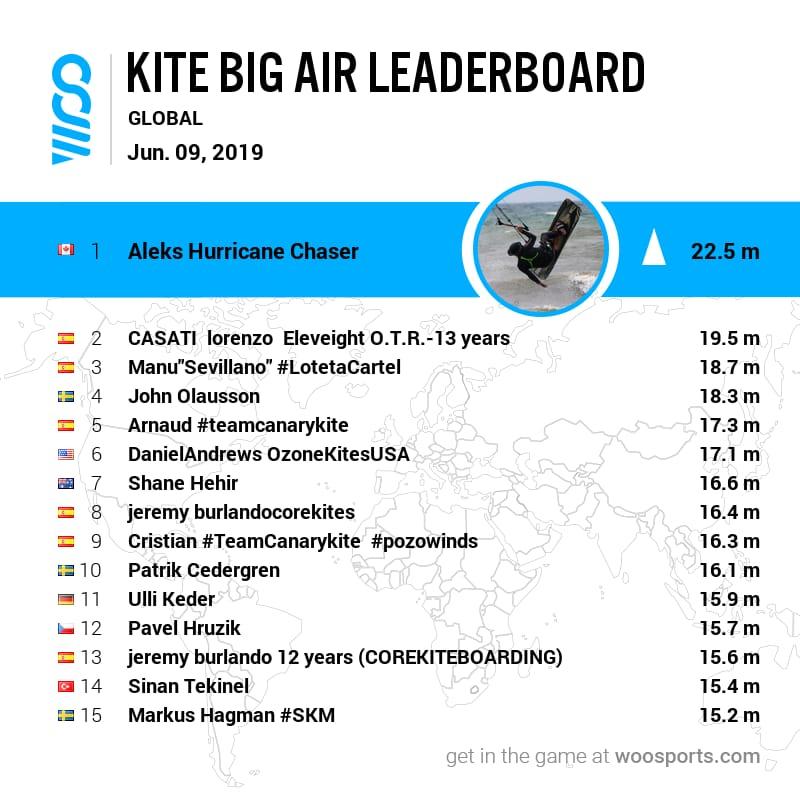 KITE BIG AIR LEADERBOARD
GLOBAL
Jun. 09, 2019

| | | |
|---|---|---|
| 1 | Aleks Hurricane Chaser | 22.5 m |
| 2 | CASATI lorenzo Eleveight O.T.R.-13 years | 19.5 m |
| 3 | Manu"Sevillano" #LotetaCartel | 18.7 m |
| 4 | John Olausson | 18.3 m |
| 5 | Arnaud #teamcanarykite | 17.3 m |
| 6 | DanielAndrews OzoneKitesUSA | 17.1 m |
| 7 | Shane Hehir | 16.6 m |
| 8 | jeremy burlandocorekites | 16.4 m |
| 9 | Cristian #TeamCanarykite #pozowinds | 16.3 m |
| 10 | Patrik Cedergren | 16.1 m |
| 11 | Ulli Keder | 15.9 m |
| 12 | Pavel Hruzik | 15.7 m |
| 13 | jeremy burlando 12 years (COREKITEBOARDING) | 15.6 m |
| 14 | Sinan Tekinel | 15.4 m |
| 15 | Markus Hagman #SKM | 15.2 m |

get in the game at woosports.com